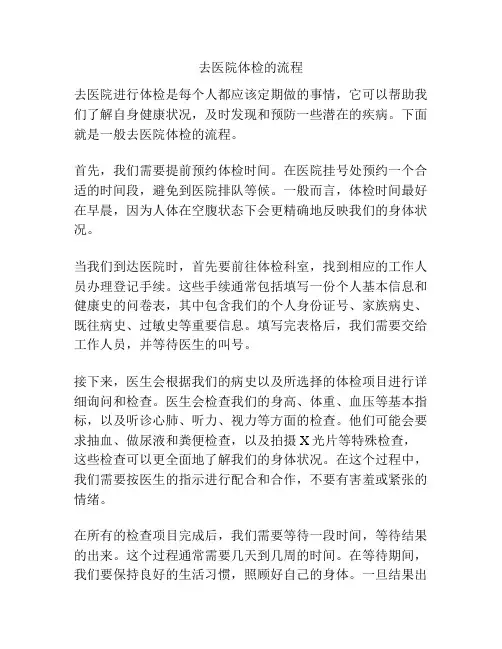 去医院体检的流程

去医院进行体检是每个人都应该定期做的事情，它可以帮助我们了解自身健康状况，及时发现和预防一些潜在的疾病。下面就是一般去医院体检的流程。

首先，我们需要提前预约体检时间。在医院挂号处预约一个合适的时间段，避免到医院排队等候。一般而言，体检时间最好在早晨，因为人体在空腹状态下会更精确地反映我们的身体状况。

当我们到达医院时，首先要前往体检科室，找到相应的工作人员办理登记手续。这些手续通常包括填写一份个人基本信息和健康史的问卷表，其中包含我们的个人身份证号、家族病史、既往病史、过敏史等重要信息。填写完表格后，我们需要交给工作人员，并等待医生的叫号。

接下来，医生会根据我们的病史以及所选择的体检项目进行详细询问和检查。医生会检查我们的身高、体重、血压等基本指标，以及听诊心肺、听力、视力等方面的检查。他们可能会要求抽血、做尿液和粪便检查，以及拍摄 X 光片等特殊检查，这些检查可以更全面地了解我们的身体状况。在这个过程中，我们需要按医生的指示进行配合和合作，不要有害羞或紧张的情绪。

在所有的检查项目完成后，我们需要等待一段时间，等待结果的出来。这个过程通常需要几天到几周的时间。在等待期间，我们要保持良好的生活习惯，照顾好自己的身体。一旦结果出